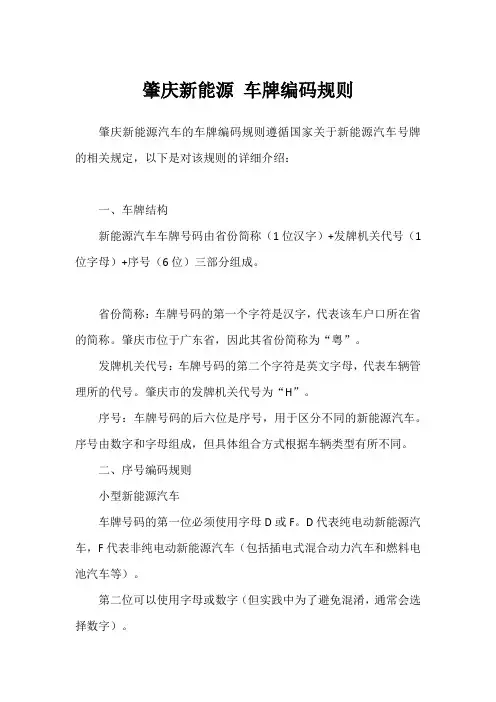 肇庆新能源 车牌编码规则

肇庆新能源汽车的车牌编码规则遵循国家关于新能源汽车号牌的相关规定，以下是对该规则的详细介绍：

一、车牌结构

新能源汽车车牌号码由省份简称（1位汉字）+发牌机关代号（1位字母）+序号（6位）三部分组成。

省份简称：车牌号码的第一个字符是汉字，代表该车户口所在省的简称。肇庆市位于广东省，因此其省份简称为“粤”。

发牌机关代号：车牌号码的第二个字符是英文字母，代表车辆管理所的代号。肇庆市的发牌机关代号为“H”。

序号：车牌号码的后六位是序号，用于区分不同的新能源汽车。序号由数字和字母组成，但具体组合方式根据车辆类型有所不同。

二、序号编码规则

小型新能源汽车

车牌号码的第一位必须使用字母D或F。D代表纯电动新能源汽车，F代表非纯电动新能源汽车（包括插电式混合动力汽车和燃料电池汽车等）。

第二位可以使用字母或数字（但实践中为了避免混淆，通常会选择数字）。